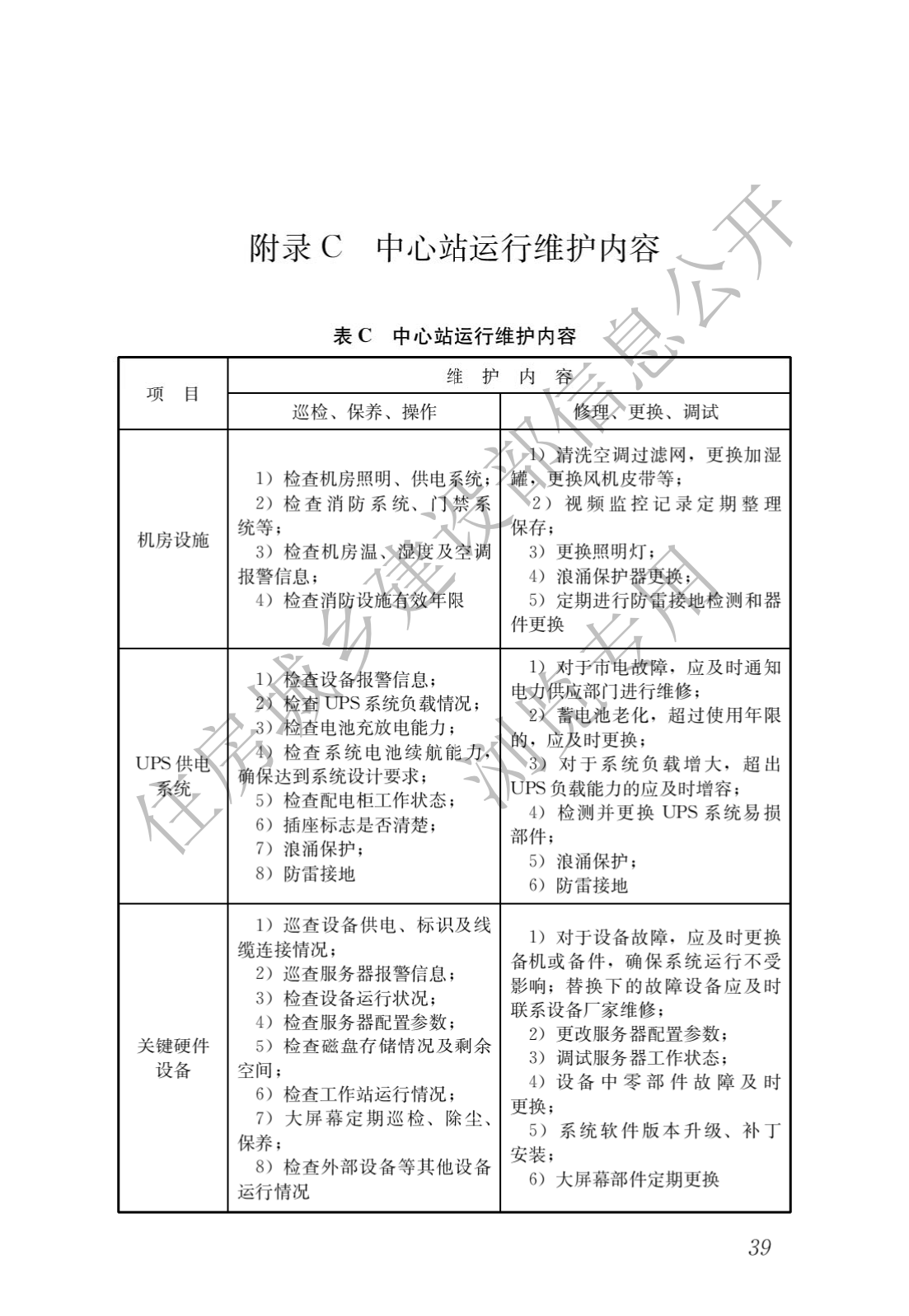 附录 C　中心站运行维护内容

表 C　中心站运行维护内容

| 项　目 | 维　护　内　容 | |
|---|---|---|
| | 巡检、保养、操作 | 修理、更换、调试 |
| 机房设施 | 1）检查机房照明、供电系统；<br>2）检查消防系统、门禁系统等；<br>3）检查机房温、湿度及空调报警信息；<br>4）检查消防设施有效年限 | 1）清洗空调过滤网，更换加湿罐，更换风机皮带等；<br>2）视频监控记录定期整理保存；<br>3）更换照明灯；<br>4）浪涌保护器更换；<br>5）定期进行防雷接地检测和器件更换 |
| UPS 供电系统 | 1）检查设备报警信息；<br>2）检查 UPS 系统负载情况；<br>3）检查电池充放电能力；<br>4）检查系统电池续航能力，确保达到系统设计要求；<br>5）检查配电柜工作状态；<br>6）插座标志是否清楚；<br>7）浪涌保护；<br>8）防雷接地 | 1）对于市电故障，应及时通知电力供应部门进行维修；<br>2）蓄电池老化，超过使用年限的，应及时更换；<br>3）对于系统负载增大，超出 UPS 负载能力的应及时增容；<br>4）检测并更换 UPS 系统易损部件；<br>5）浪涌保护；<br>6）防雷接地 |
| 关键硬件设备 | 1）巡查设备供电、标识及线缆连接情况；<br>2）巡查服务器报警信息；<br>3）检查设备运行状况；<br>4）检查服务器配置参数；<br>5）检查磁盘存储情况及剩余空间；<br>6）检查工作站运行情况；<br>7）大屏幕定期巡检、除尘、保养；<br>8）检查外部设备等其他设备运行情况 | 1）对于设备故障，应及时更换备机或备件，确保系统运行不受影响；替换下的故障设备应及时联系设备厂家维修；<br>2）更改服务器配置参数；<br>3）调试服务器工作状态；<br>4）设备中零部件故障及时更换；<br>5）系统软件版本升级、补丁安装；<br>6）大屏幕部件定期更换 |

39

住房城乡建设部信息公开
浏览专用